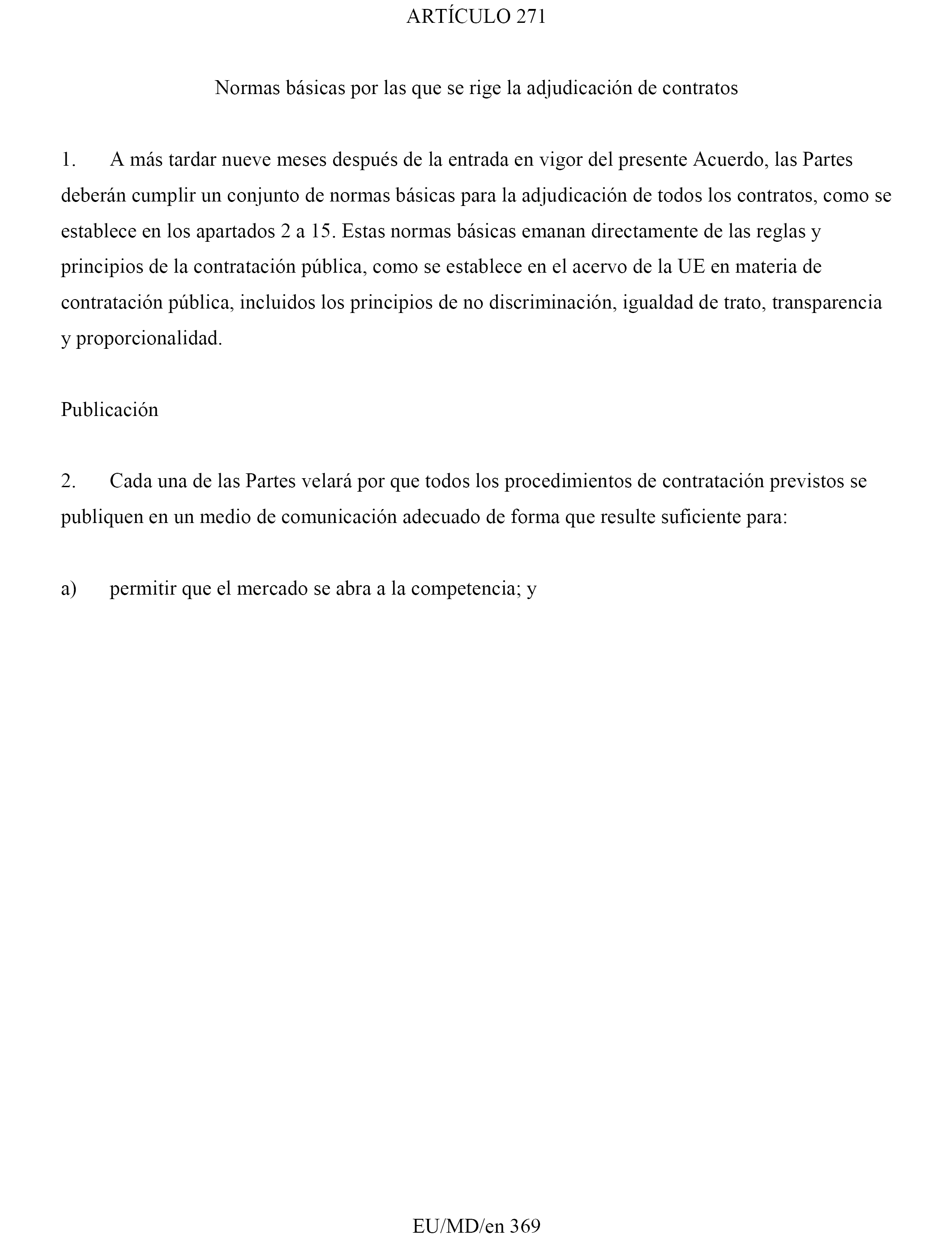 ARTÍCULO 271

Normas básicas por las que se rige la adjudicación de contratos

1. A más tardar nueve meses después de la entrada en vigor del presente Acuerdo, las Partes deberán cumplir un conjunto de normas básicas para la adjudicación de todos los contratos, como se establece en los apartados 2 a 15. Estas normas básicas emanan directamente de las reglas y principios de la contratación pública, como se establece en el acervo de la UE en materia de contratación pública, incluidos los principios de no discriminación, igualdad de trato, transparencia y proporcionalidad.

Publicación

2. Cada una de las Partes velará por que todos los procedimientos de contratación previstos se publiquen en un medio de comunicación adecuado de forma que resulte suficiente para:

a) permitir que el mercado se abra a la competencia; y

EU/MD/en 369